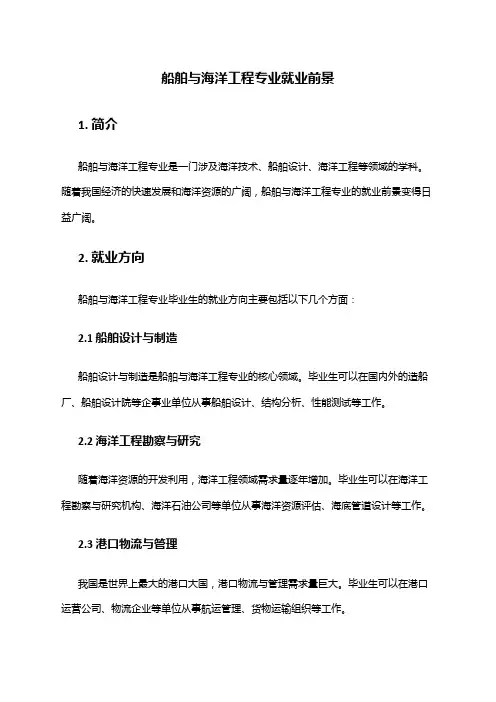 船舶与海洋工程专业就业前景

1. 简介

船舶与海洋工程专业是一门涉及海洋技术、船舶设计、海洋工程等领域的学科。随着我国经济的快速发展和海洋资源的广阔，船舶与海洋工程专业的就业前景变得日益广阔。

2. 就业方向

船舶与海洋工程专业毕业生的就业方向主要包括以下几个方面：

2.1 船舶设计与制造

船舶设计与制造是船舶与海洋工程专业的核心领域。毕业生可以在国内外的造船厂、船舶设计院等企事业单位从事船舶设计、结构分析、性能测试等工作。

2.2 海洋工程勘察与研究

随着海洋资源的开发利用，海洋工程领域需求量逐年增加。毕业生可以在海洋工程勘察与研究机构、海洋石油公司等单位从事海洋资源评估、海底管道设计等工作。

2.3 港口物流与管理

我国是世界上最大的港口大国，港口物流与管理需求量巨大。毕业生可以在港口运营公司、物流企业等单位从事航运管理、货物运输组织等工作。